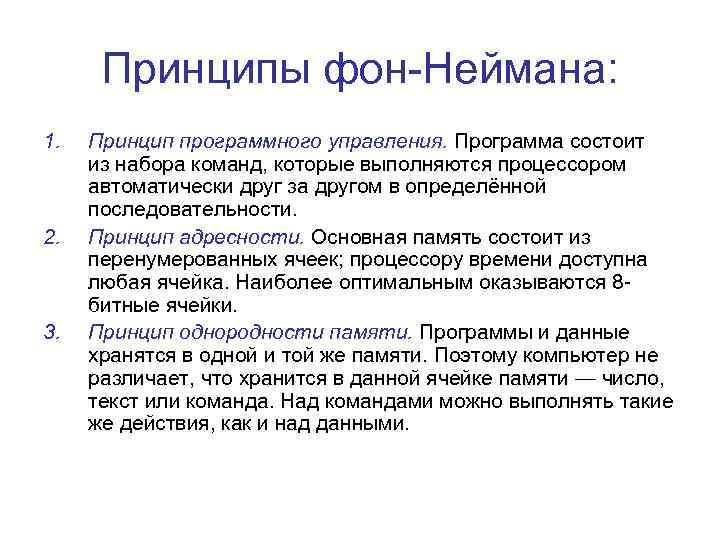 Принципы фон-Неймана:

1. Принцип программного управления. Программа состоит из набора команд, которые выполняются процессором автоматически друг за другом в определённой последовательности.

2. Принцип адресности. Основная память состоит из перенумерованных ячеек; процессору времени доступна любая ячейка. Наиболее оптимальным оказываются 8-битные ячейки.

3. Принцип однородности памяти. Программы и данные хранятся в одной и той же памяти. Поэтому компьютер не различает, что хранится в данной ячейке памяти — число, текст или команда. Над командами можно выполнять такие же действия, как и над данными.